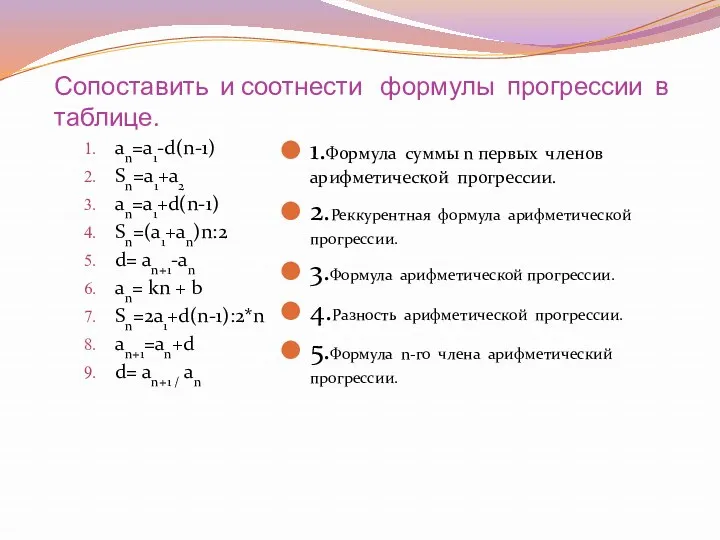 Сопоставить и соотнести формулы прогрессии в таблице.

1. $a_n=a_1-d(n-1)$
2. $S_n=a_1+a_2$
3. $a_n=a_1+d(n-1)$
4. $S_n=(a_1+a_n)n:2$
5. $d= a_{n+1}-a_n$
6. $a_n= kn + b$
7. $S_n=2a_1+d(n-1):2*n$
8. $a_{n+1}=a_n+d$
9. $d= a_{n+1} / a_n$

1.Формула суммы n первых членов арифметической прогрессии.

2.Реккурентная формула арифметической прогрессии.

3.Формула арифметической прогрессии.

4.Разность арифметической прогрессии.

5.Формула n-го члена арифметический прогрессии.